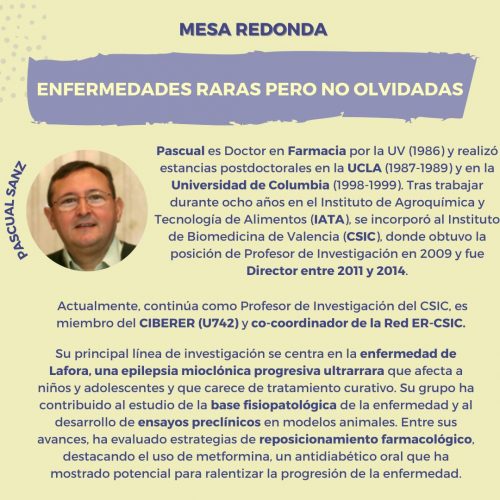 MESA REDONDA

ENFERMEDADES RARAS PERO NO OLVIDADAS

PASCUAL SANZ

Pascual es Doctor en Farmacia por la UV (1986) y realizó estancias postdoctorales en la UCLA (1987-1989) y en la Universidad de Columbia (1998-1999). Tras trabajar durante ocho años en el Instituto de Agroquímica y Tecnología de Alimentos (IATA), se incorporó al Instituto de Biomedicina de Valencia (CSIC), donde obtuvo la posición de Profesor de Investigación en 2009 y fue Director entre 2011 y 2014.

Actualmente, continúa como Profesor de Investigación del CSIC, es miembro del CIBERER (U742) y co-coordinador de la Red ER-CSIC.

Su principal línea de investigación se centra en la enfermedad de Lafora, una epilepsia mioclónica progresiva ultrarrara que afecta a niños y adolescentes y que carece de tratamiento curativo. Su grupo ha contribuido al estudio de la base fisiopatológica de la enfermedad y al desarrollo de ensayos preclínicos en modelos animales. Entre sus avances, ha evaluado estrategias de reposicionamiento farmacológico, destacando el uso de metformina, un antidiabético oral que ha mostrado potencial para ralentizar la progresión de la enfermedad.